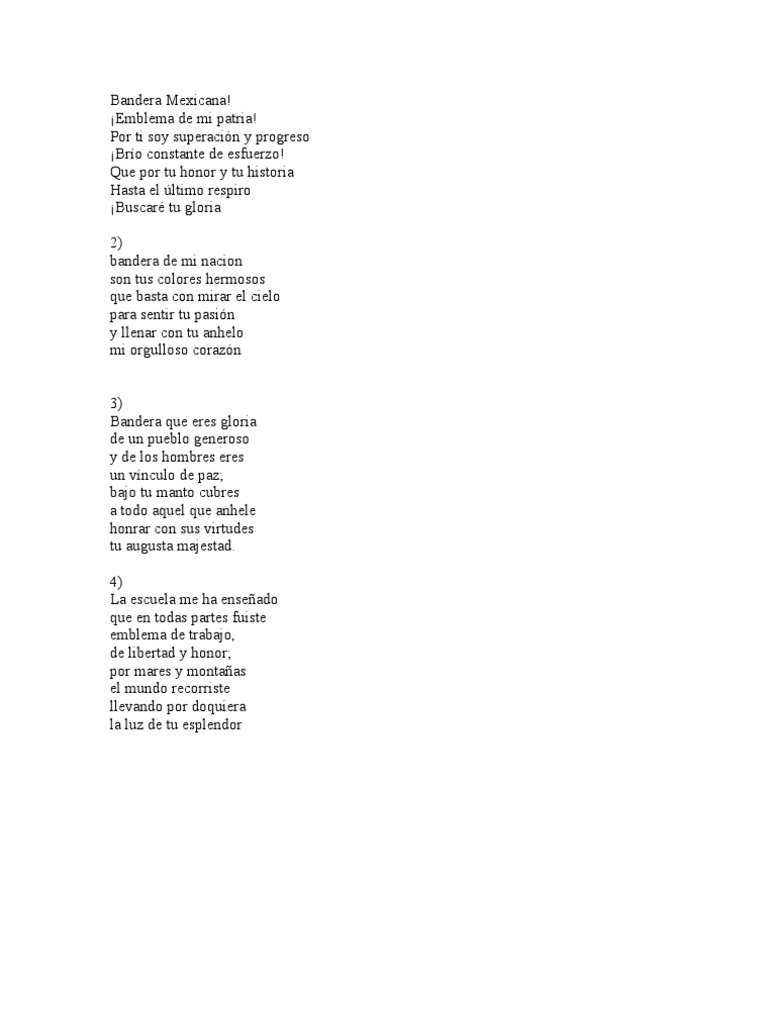 Bandera Mexicana!
¡Emblema de mi patria!
Por ti soy superación y progreso
¡Brío constante de esfuerzo!
Que por tu honor y tu historia
Hasta el último respiro
¡Buscaré tu gloria

2)
bandera de mi nacion
son tus colores hermosos
que basta con mirar el cielo
para sentir tu pasión
y llenar con tu anhelo
mi orgulloso corazón

3)
Bandera que eres gloria
de un pueblo generoso
y de los hombres eres
un vínculo de paz;
bajo tu manto cubres
a todo aquel que anhele
honrar con sus virtudes
tu augusta majestad.

4)
La escuela me ha enseñado
que en todas partes fuiste
emblema de trabajo,
de libertad y honor;
por mares y montañas
el mundo recorriste
llevando por doquiera
la luz de tu esplendor